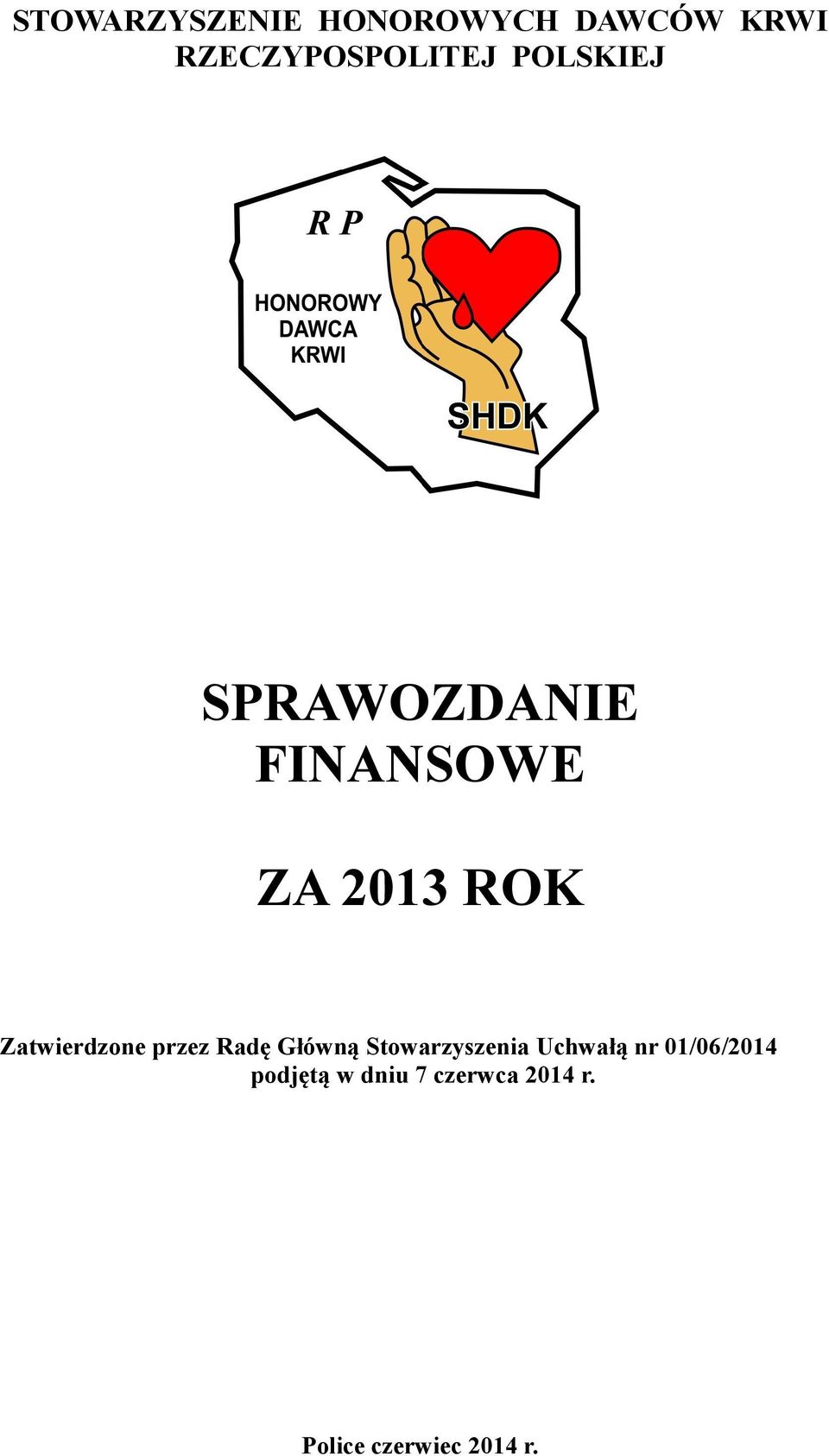 STOWARZYSZENIE HONOROWYCH DAWCÓW KRWI RZECZYPOSPOLITEJ POLSKIEJ

R P

HONOROWY DAWCA KRWI

SHDK

SPRAWOZDANIE FINANSOWE

ZA 2013 ROK

Zatwierdzone przez Radę Główną Stowarzyszenia Uchwałą nr 01/06/2014 podjętą w dniu 7 czerwca 2014 r.

Police czerwiec 2014 r.